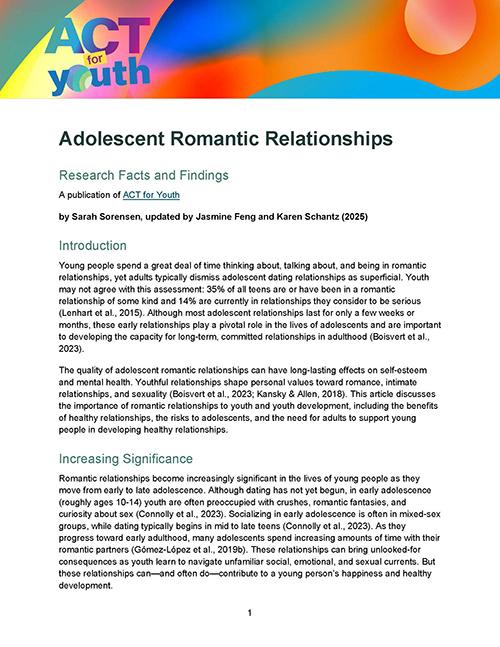 ACT for youth

Adolescent Romantic Relationships

Research Facts and Findings

A publication of ACT for Youth

by Sarah Sorensen, updated by Jasmine Feng and Karen Schantz (2025)

Introduction

Young people spend a great deal of time thinking about, talking about, and being in romantic relationships, yet adults typically dismiss adolescent dating relationships as superficial. Youth may not agree with this assessment: 35% of all teens are or have been in a romantic relationship of some kind and 14% are currently in relationships they consider to be serious (Lenhart et al., 2015). Although most adolescent relationships last for only a few weeks or months, these early relationships play a pivotal role in the lives of adolescents and are important to developing the capacity for long-term, committed relationships in adulthood (Boisvert et al., 2023).

The quality of adolescent romantic relationships can have long-lasting effects on self-esteem and mental health. Youthful relationships shape personal values toward romance, intimate relationships, and sexuality (Boisvert et al., 2023; Kansky & Allen, 2018). This article discusses the importance of romantic relationships to youth and youth development, including the benefits of healthy relationships, the risks to adolescents, and the need for adults to support young people in developing healthy relationships.

Increasing Significance

Romantic relationships become increasingly significant in the lives of young people as they move from early to late adolescence. Although dating has not yet begun, in early adolescence (roughly ages 10-14) youth are often preoccupied with crushes, romantic fantasies, and curiosity about sex (Connolly et al., 2023). Socializing in early adolescence is often in mixed-sex groups, while dating typically begins in mid to late teens (Connolly et al., 2023). As they progress toward early adulthood, many adolescents spend increasing amounts of time with their romantic partners (Gómez-López et al., 2019b). These relationships can bring unlooked-for consequences as youth learn to navigate unfamiliar social, emotional, and sexual currents. But these relationships can—and often do—contribute to a young person's happiness and healthy development.

1